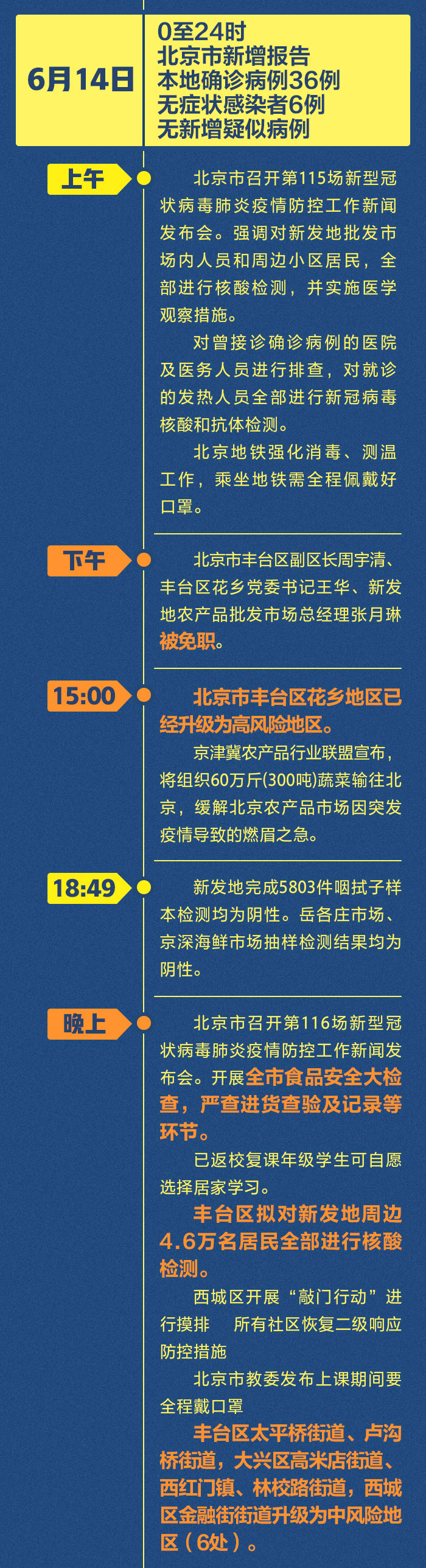 6月14日

0至24时
北京市新增报告
本地确诊病例36例
无症状感染者6例
无新增疑似病例

上午

北京市召开第115场新型冠状病毒肺炎疫情防控工作新闻发布会。强调对新发地批发市场内人员和周边小区居民，全部进行核酸检测，并实施医学观察措施。

对曾接诊确诊病例的医院及医务人员进行排查，对就诊的发热人员全部进行新冠病毒核酸和抗体检测。

北京地铁强化消毒、测温工作，乘坐地铁需全程佩戴好口罩。

下午

北京市丰台区副区长周宇清、丰台区花乡党委书记王华、新发地农产品批发市场总经理张月琳被免职。

15:00

北京市丰台区花乡地区已经升级为高风险地区。

京津冀农产品行业联盟宣布，将组织60万斤(300吨)蔬菜输往北京，缓解北京农产品市场因突发疫情导致的燃眉之急。

18:49

新发地完成5803件咽拭子样本检测均为阴性。岳各庄市场、京深海鲜市场抽样检测结果均为阴性。

晚上

北京市召开第116场新型冠状病毒肺炎疫情防控工作新闻发布会。开展全市食品安全大检查，严查进货查验及记录等环节。

已返校复课年级学生可自愿选择居家学习。

丰台区拟对新发地周边4.6万名居民全部进行核酸检测。

西城区开展“敲门行动”进行摸排 所有社区恢复二级响应防控措施

北京市教委发布上课期间要全程戴口罩

丰台区太平桥街道、卢沟桥街道，大兴区高米店街道、西红门镇、林校路街道，西城区金融街街道升级为中风险地区（6处）。